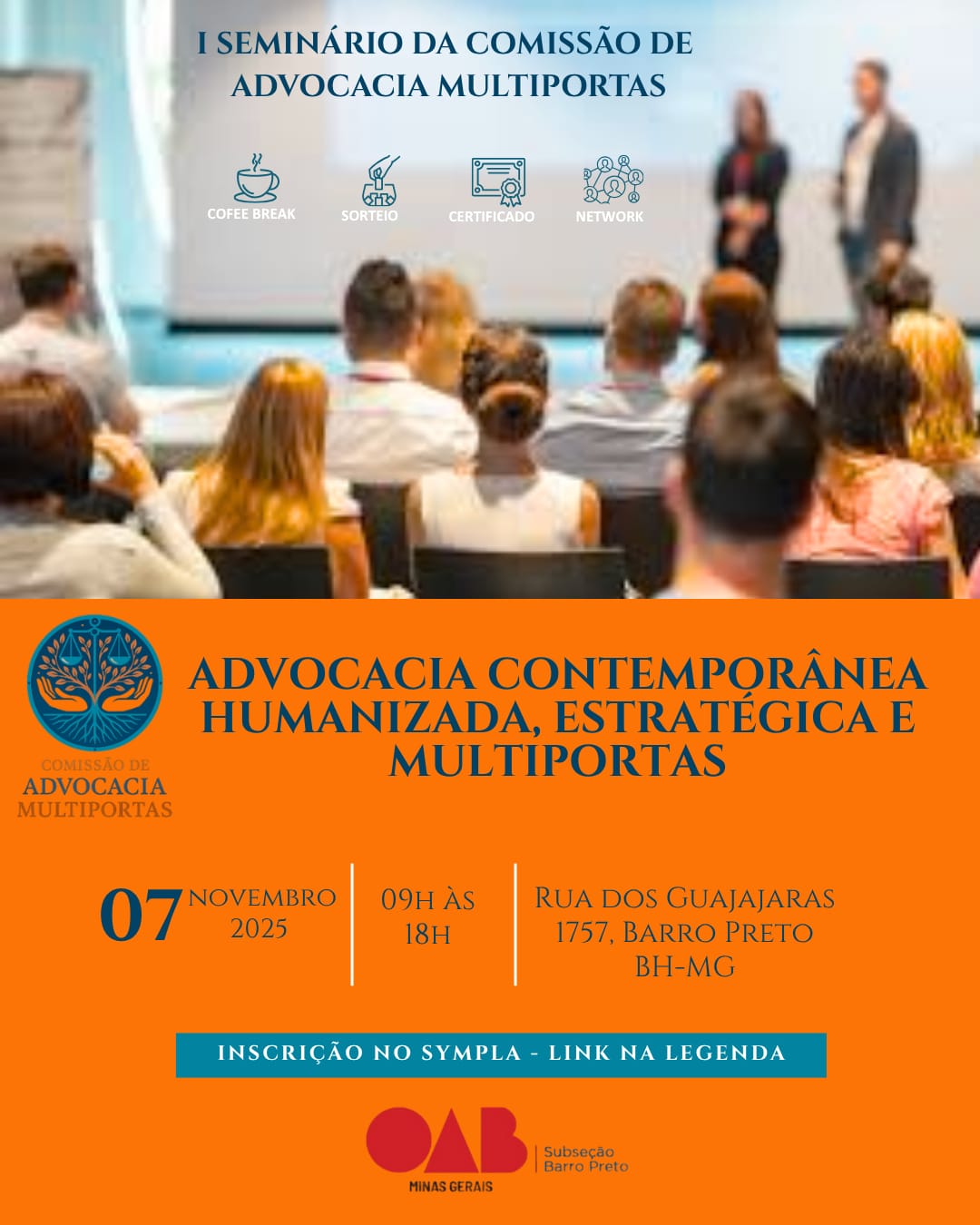 I SEMINÁRIO DA COMISSÃO DE ADVOCACIA MULTIPORTAS

COFEE BREAK
SORTEIO
CERTIFICADO
NETWORK

COMISSÃO DE
ADVOCACIA
MULTIPORTAS

ADVOCACIA CONTEMPORÂNEA HUMANIZADA, ESTRATÉGICA E MULTIPORTAS

07 NOVEMBRO 2025

09H ÀS 18H

RUA DOS GUAJAJARAS 1757, BARRO PRETO BH-MG

INSCRIÇÃO NO SYMPLA - LINK NA LEGENDA

OAB
MINAS GERAIS
Subseção Barro Preto